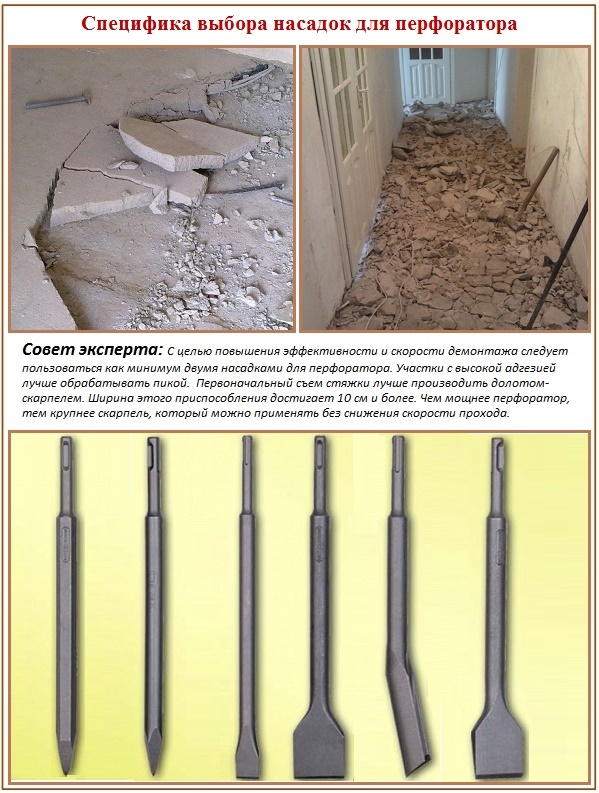 Специфика выбора насадок для перфоратора

Совет эксперта: С целью повышения эффективности и скорости демонтажа следует пользоваться как минимум двумя насадками для перфоратора. Участки с высокой адгезией лучше обрабатывать пикой. Первоначальный съем стяжки лучше производить долотом-скарпелем. Ширина этого приспособления достигает 10 см и более. Чем мощнее перфоратор, тем крупнее скарпель, который можно применять без снижения скорости прохода.